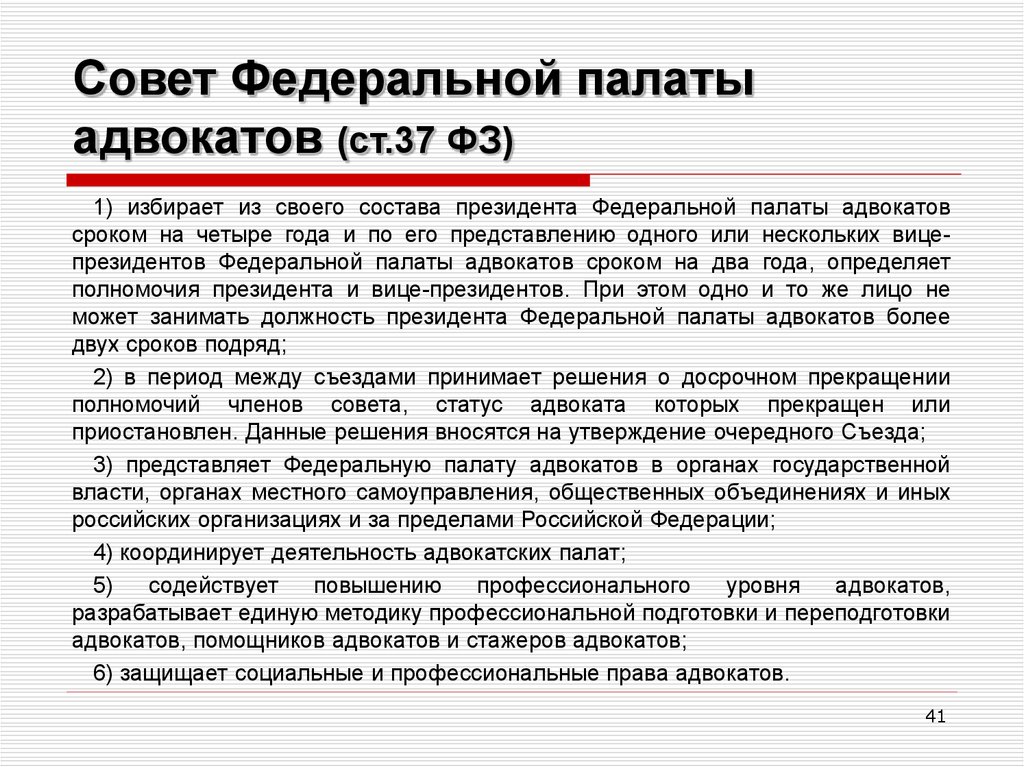 Совет Федеральной палаты адвокатов (ст.37 ФЗ)

1) избирает из своего состава президента Федеральной палаты адвокатов сроком на четыре года и по его представлению одного или нескольких вице-президентов Федеральной палаты адвокатов сроком на два года, определяет полномочия президента и вице-президентов. При этом одно и то же лицо не может занимать должность президента Федеральной палаты адвокатов более двух сроков подряд;

2) в период между съездами принимает решения о досрочном прекращении полномочий членов совета, статус адвоката которых прекращен или приостановлен. Данные решения вносятся на утверждение очередного Съезда;

3) представляет Федеральную палату адвокатов в органах государственной власти, органах местного самоуправления, общественных объединениях и иных российских организациях и за пределами Российской Федерации;

4) координирует деятельность адвокатских палат;

5) содействует повышению профессионального уровня адвокатов, разрабатывает единую методику профессиональной подготовки и переподготовки адвокатов, помощников адвокатов и стажеров адвокатов;

6) защищает социальные и профессиональные права адвокатов.

41